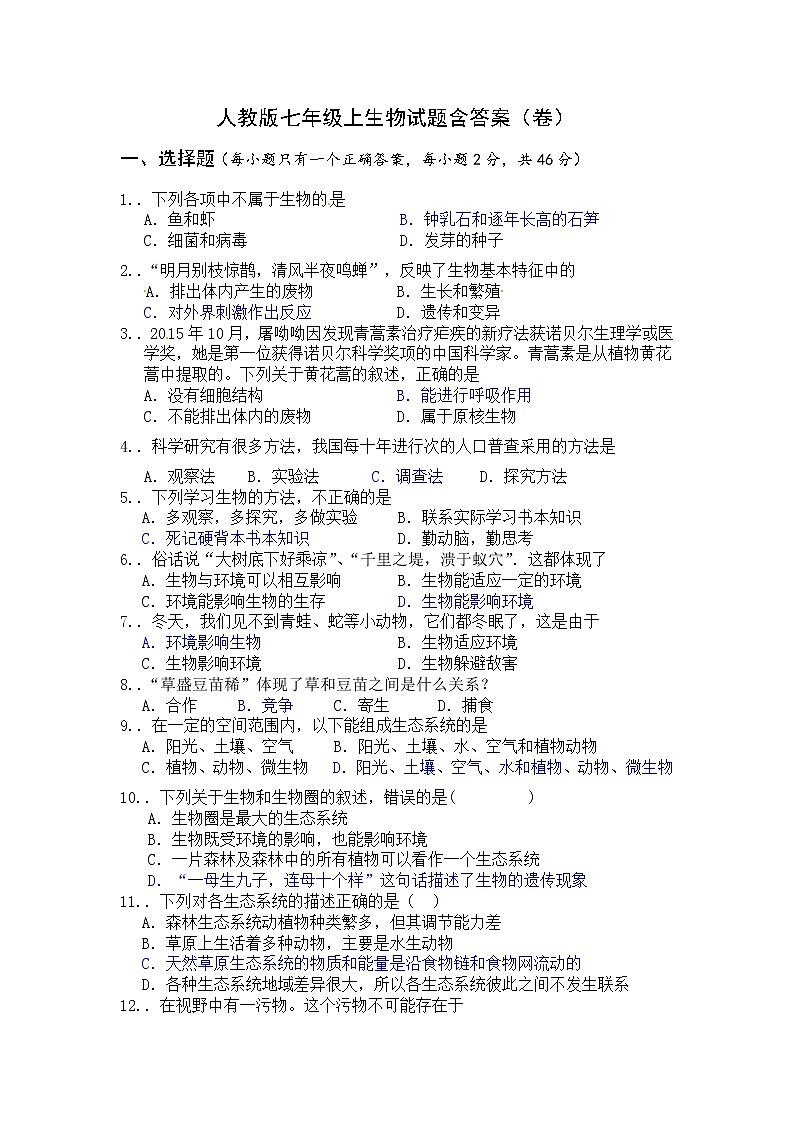 人教版七年级上生物试题含答案（卷）

一、选择题（每小题只有一个正确答案，每小题 2 分，共 46 分）

1.．下列各项中不属于生物的是
A．鱼和虾　　B．钟乳石和逐年长高的石笋
C．细菌和病毒　　D．发芽的种子

2.．“明月别枝惊鹊，清风半夜鸣蝉”，反映了生物基本特征中的
A．排出体内产生的废物　　B．生长和繁殖
C．对外界刺激作出反应　　D．遗传和变异

3.．2015 年 10 月，屠呦呦因发现青蒿素治疗疟疾的新疗法获诺贝尔生理学或医学奖，她是第一位获得诺贝尔科学奖项的中国科学家。青蒿素是从植物黄花蒿中提取的。下列关于黄花蒿的叙述，正确的是
A．没有细胞结构　　B．能进行呼吸作用
C．不能排出体内的废物　　D．属于原核生物

4.．科学研究有很多方法，我国每十年进行次的人口普查采用的方法是
A．观察法　　B．实验法　　C．调查法　　D．探究方法

5.．下列学习生物的方法，不正确的是
A．多观察，多探究，多做实验　　B．联系实际学习书本知识
C．死记硬背本书本知识　　D．勤动脑，勤思考

6.．俗话说“大树底下好乘凉”、“千里之堤，溃于蚁穴”．这都体现了
A．生物与环境可以相互影响　　B．生物能适应一定的环境
C．环境能影响生物的生存　　D．生物能影响环境

7.．冬天，我们见不到青蛙、蛇等小动物，它们都冬眠了，这是由于
A．环境影响生物　　B．生物适应环境
C．生物影响环境　　D．生物躲避敌害

8.．“草盛豆苗稀”体现了草和豆苗之间是什么关系？
A．合作　　B．竞争　　C．寄生　　D．捕食

9.．在一定的空间范围内，以下能组成生态系统的是
A．阳光、土壤、空气　　B．阳光、土壤、水、空气和植物动物
C．植物、动物、微生物　　D．阳光、土壤、空气、水和植物、动物、微生物

10.．下列关于生物和生物圈的叙述，错误的是（　　）
A．生物圈是最大的生态系统
B．生物既受环境的影响，也能影响环境
C．一片森林及森林中的所有植物可以看作一个生态系统
D．“一母生九子，连母十个样”这句话描述了生物的遗传现象

11.．下列对各生态系统的描述正确的是（　）
A．森林生态系统动植物种类繁多，但其调节能力差
B．草原上生活着多种动物，主要是水生动物
C．天然草原生态系统的物质和能量是沿食物链和食物网流动的
D．各种生态系统地域差异很大，所以各生态系统彼此之间不发生联系

12.．在视野中有一污物。这个污物不可能存在于